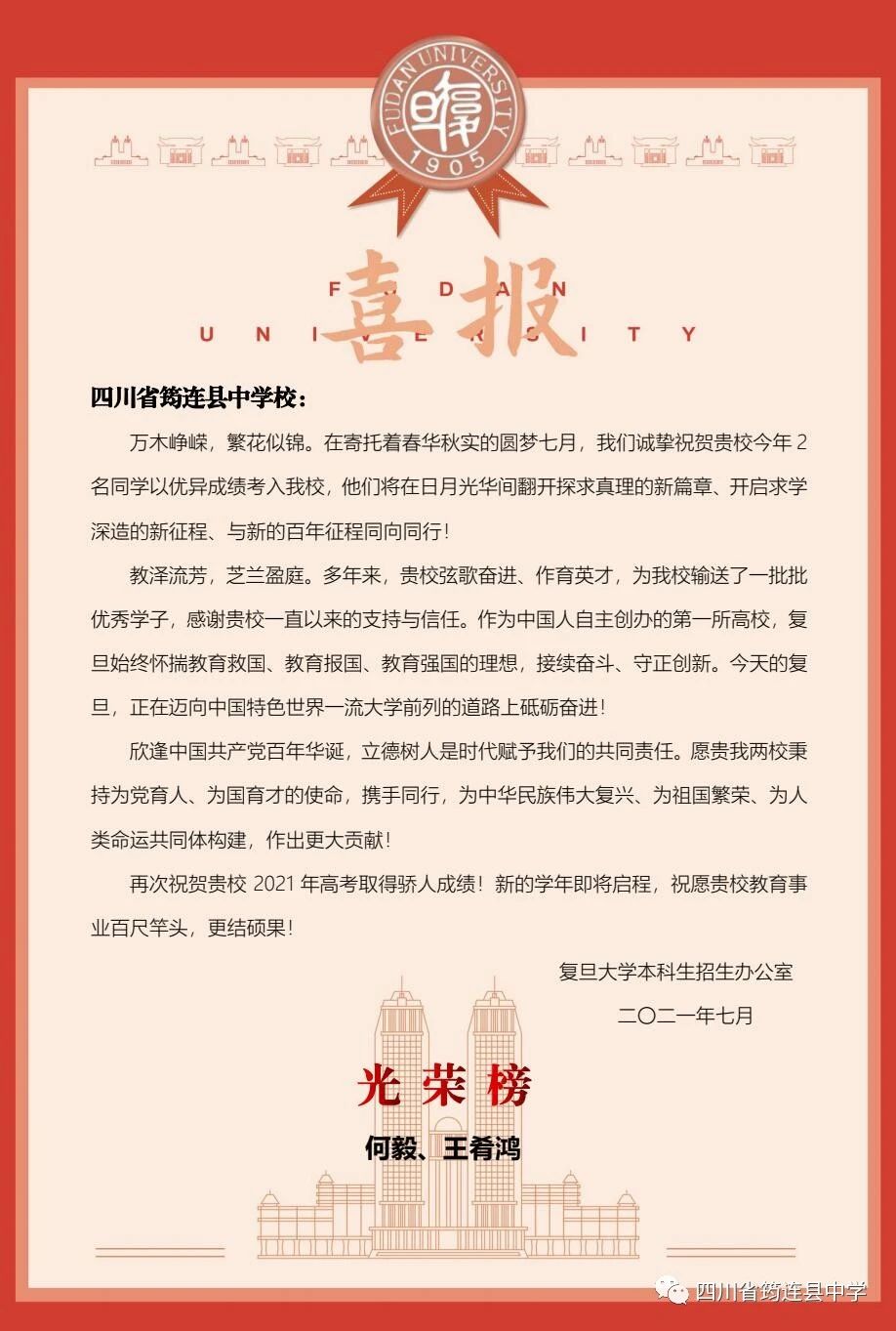 FUDAN UNIVERSITY
1905

FUDAN
UNIVERSITY
喜报

四川省筠连县中学校：

万木峥嵘，繁花似锦。在寄托着春华秋实的圆梦七月，我们诚挚祝贺贵校今年 2 名同学以优异成绩考入我校，他们将在日月光华间翻开探求真理的新篇章、开启求学深造的新征程、与新的百年征程同向同行！

教泽流芳，芝兰盈庭。多年来，贵校弦歌奋进、作育英才，为我校输送了一批批优秀学子，感谢贵校一直以来的支持与信任。作为中国人自主创办的第一所高校，复旦始终怀揣教育救国、教育报国、教育强国的理想，接续奋斗、守正创新。今天的复旦，正在迈向中国特色世界一流大学前列的道路上砥砺奋进！

欣逢中国共产党百年华诞，立德树人是时代赋予我们的共同责任。愿贵我两校秉持为党育人、为国育才的使命，携手同行，为中华民族伟大复兴、为祖国繁荣、为人类命运共同体构建，作出更大贡献！

再次祝贺贵校 2021 年高考取得骄人成绩！新的学年即将启程，祝愿贵校教育事业百尺竿头，更结硕果！

复旦大学本科生招生办公室
二〇二一年七月

光荣榜
何毅、王肴鸿

四川省筠连县中学